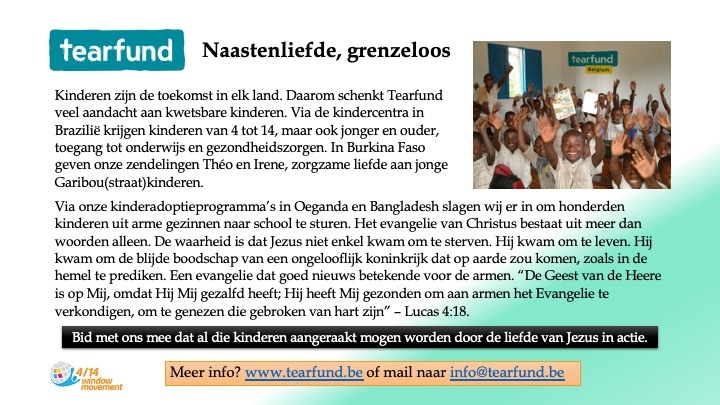 tearfund

Naastenliefde, grenzeloos

tearfund
Belgium

Kinderen zijn de toekomst in elk land. Daarom schenkt Tearfund veel aandacht aan kwetsbare kinderen. Via de kindercentra in Brazilië krijgen kinderen van 4 tot 14, maar ook jonger en ouder, toegang tot onderwijs en gezondheidszorgen. In Burkina Faso geven onze zendelingen Théo en Irene, zorgzame liefde aan jonge Garibou(straat)kinderen.

Via onze kinderadoptieprogramma's in Oeganda en Bangladesh slagen wij er in om honderden kinderen uit arme gezinnen naar school te sturen. Het evangelie van Christus bestaat uit meer dan woorden alleen. De waarheid is dat Jezus niet enkel kwam om te sterven. Hij kwam om te leven. Hij kwam om de blijde boodschap van een ongelooflijk koninkrijk dat op aarde zou komen, zoals in de hemel te prediken. Een evangelie dat goed nieuws betekende voor de armen. "De Geest van de Heere is op Mij, omdat Hij Mij gezalfd heeft; Hij heeft Mij gezonden om aan armen het Evangelie te verkondigen, om te genezen die gebroken van hart zijn" – Lucas 4:18.

Bid met ons mee dat al die kinderen aangeraakt mogen worden door de liefde van Jezus in actie.

4/14 window movement

Meer info? www.tearfund.be of mail naar info@tearfund.be